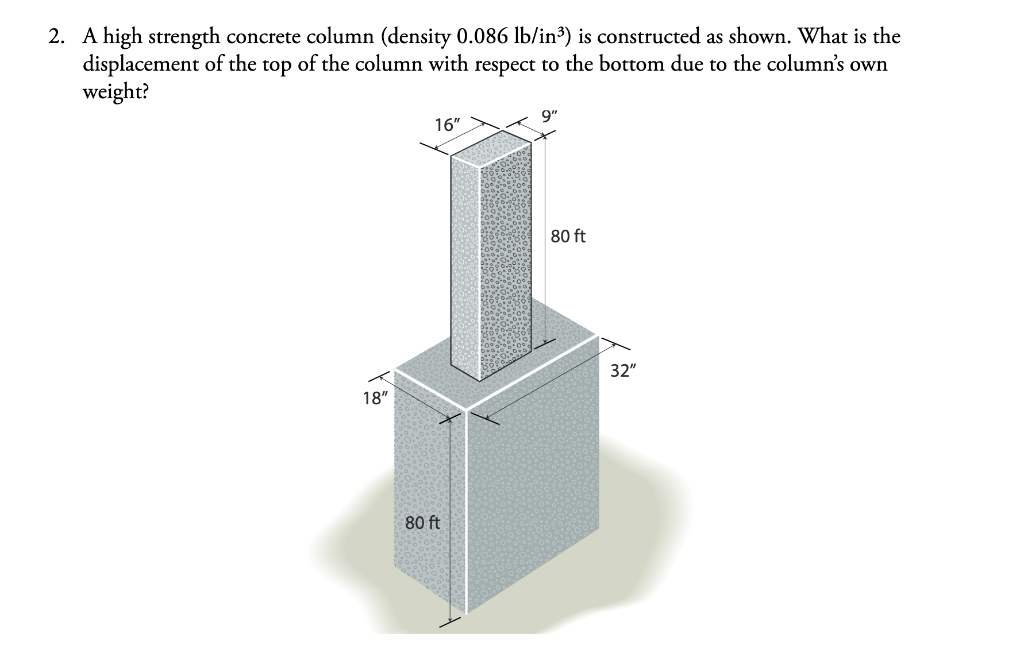 2. A high strength concrete column (density 0.086 lb/in$^3$) is constructed as shown. What is the displacement of the top of the column with respect to the bottom due to the column's own weight?

16"

9"

80 ft

32"

18"

80 ft